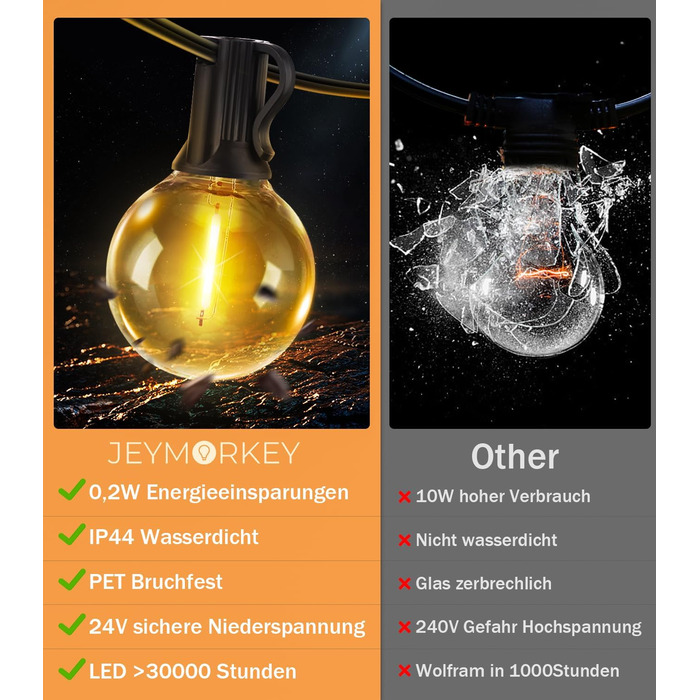 JEYMORKEY

✓ 0,2W Energieeinsparungen

✓ IP44 Wasserdicht

✓ PET Bruchfest

✓ 24V sichere Niederspannung

✓ LED >30000 Stunden

Other

× 10W hoher Verbrauch

× Nicht wasserdicht

× Glas zerbrechlich

× 240V Gefahr Hochspannung

× Wolfram in 1000Stunden